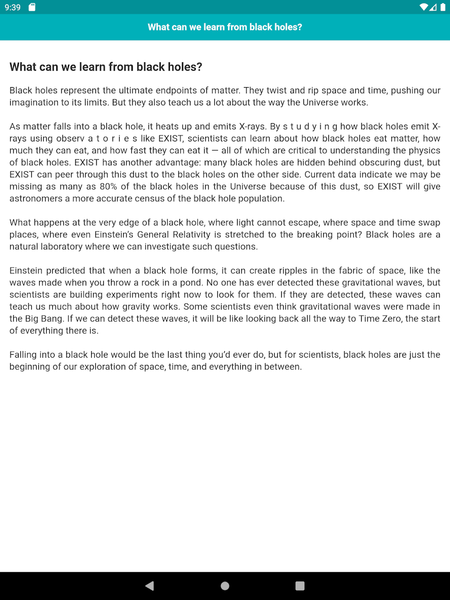 9:39

What can we learn from black holes?

What can we learn from black holes?

Black holes represent the ultimate endpoints of matter. They twist and rip space and time, pushing our imagination to its limits. But they also teach us a lot about the way the Universe works.

As matter falls into a black hole, it heats up and emits X-rays. By s t u d y i n g how black holes emit X-rays using observ a t o r i e s like EXIST, scientists can learn about how black holes eat matter, how much they can eat, and how fast they can eat it — all of which are critical to understanding the physics of black holes. EXIST has another advantage: many black holes are hidden behind obscuring dust, but EXIST can peer through this dust to the black holes on the other side. Current data indicate we may be missing as many as 80% of the black holes in the Universe because of this dust, so EXIST will give astronomers a more accurate census of the black hole population.

What happens at the very edge of a black hole, where light cannot escape, where space and time swap places, where even Einstein's General Relativity is stretched to the breaking point? Black holes are a natural laboratory where we can investigate such questions.

Einstein predicted that when a black hole forms, it can create ripples in the fabric of space, like the waves made when you throw a rock in a pond. No one has ever detected these gravitational waves, but scientists are building experiments right now to look for them. If they are detected, these waves can teach us much about how gravity works. Some scientists even think gravitational waves were made in the Big Bang. If we can detect these waves, it will be like looking back all the way to Time Zero, the start of everything there is.

Falling into a black hole would be the last thing you'd ever do, but for scientists, black holes are just the beginning of our exploration of space, time, and everything in between.